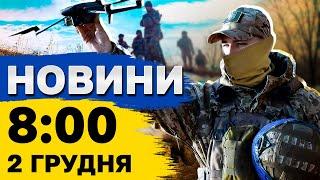 НОВИНИ
8:00
2 ГРУДНЯ